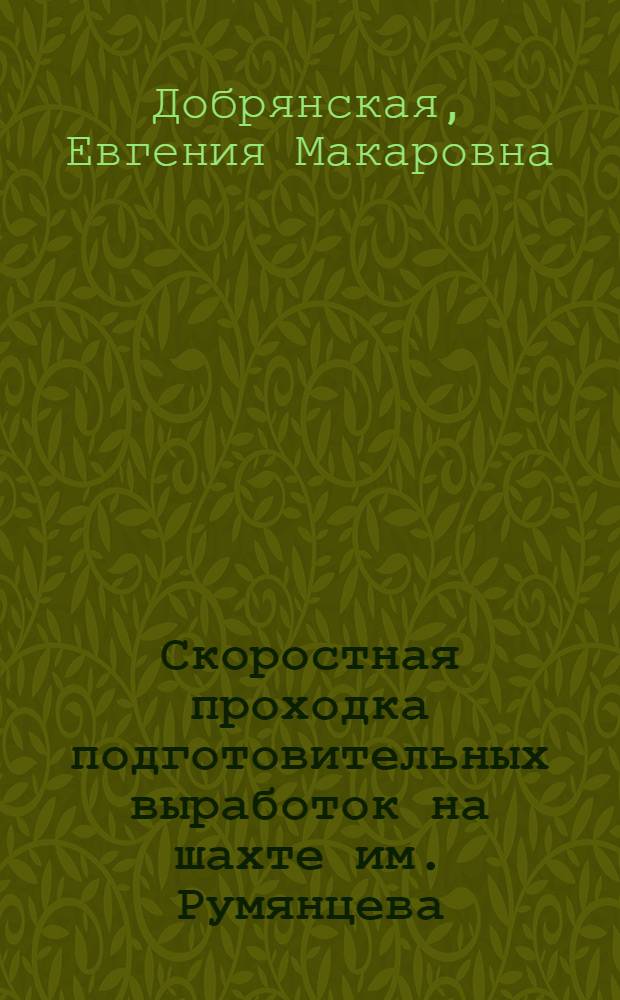 Добрянская,
Евгения Макаровна

Скоростная проходка подготовительных выработок на шахте им. Румянцева